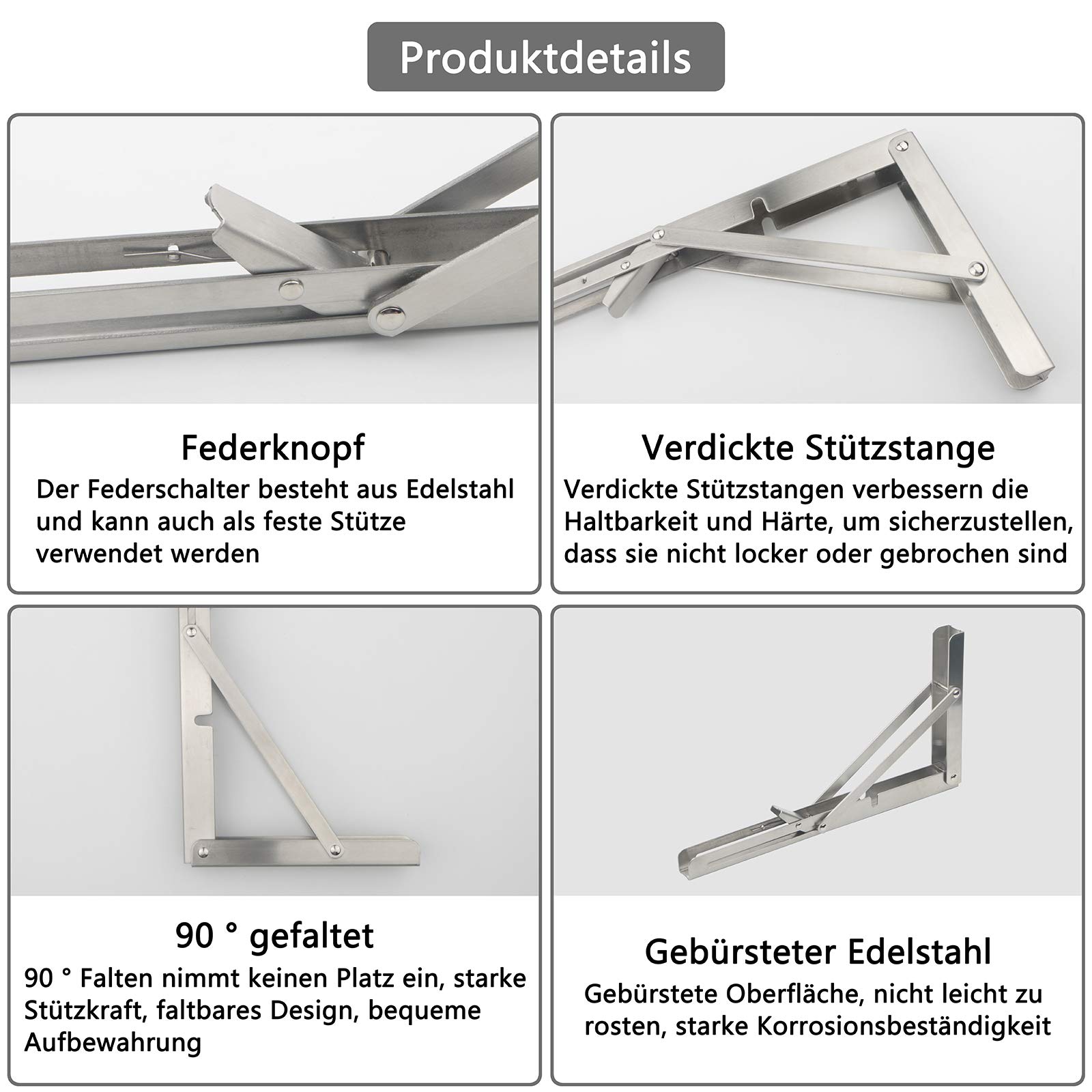 Produktdetails

Federknopf

Der Federschalter besteht aus Edelstahl und kann auch als feste Stütze verwendet werden

Verdickte Stützstange

Verdickte Stützstangen verbessern die Haltbarkeit und Härte, um sicherzustellen, dass sie nicht locker oder gebrochen sind

90 ° gefaltet

90 ° Falten nimmt keinen Platz ein, starke Stützkraft, faltbares Design, bequeme Aufbewahrung

Gebürsteter Edelstahl

Gebürstete Oberfläche, nicht leicht zu rosten, starke Korrosionsbeständigkeit